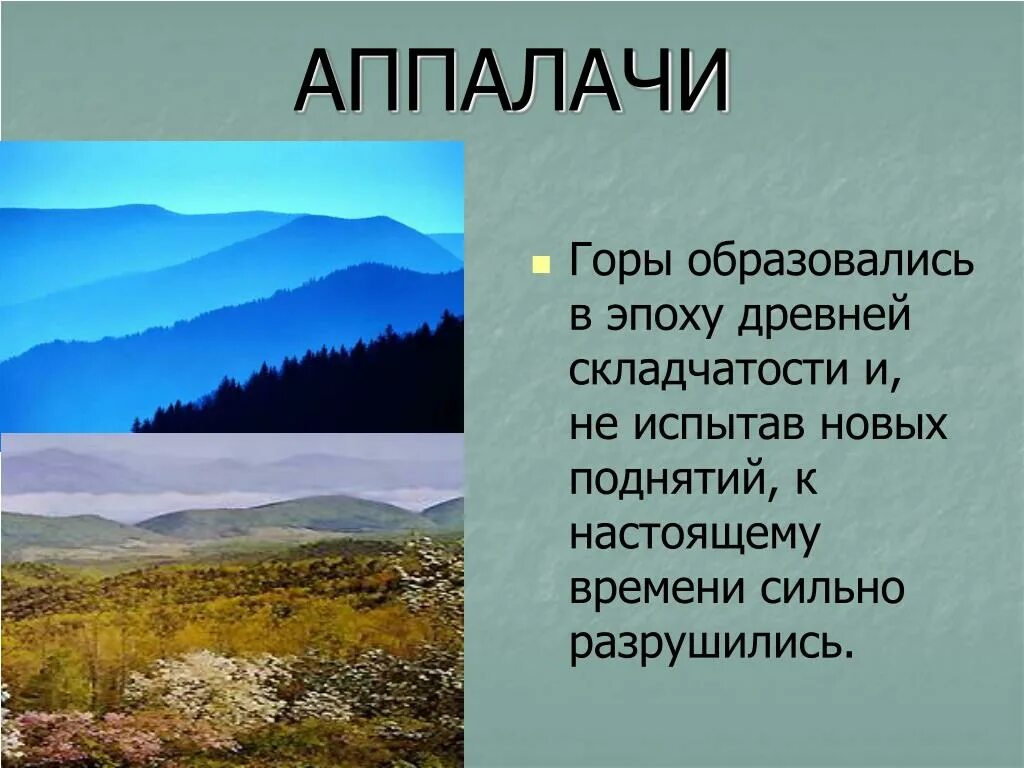 АППАЛАЧИ

Горы образовались в эпоху древней складчатости и, не испытав новых поднятий, к настоящему времени сильно разрушились.